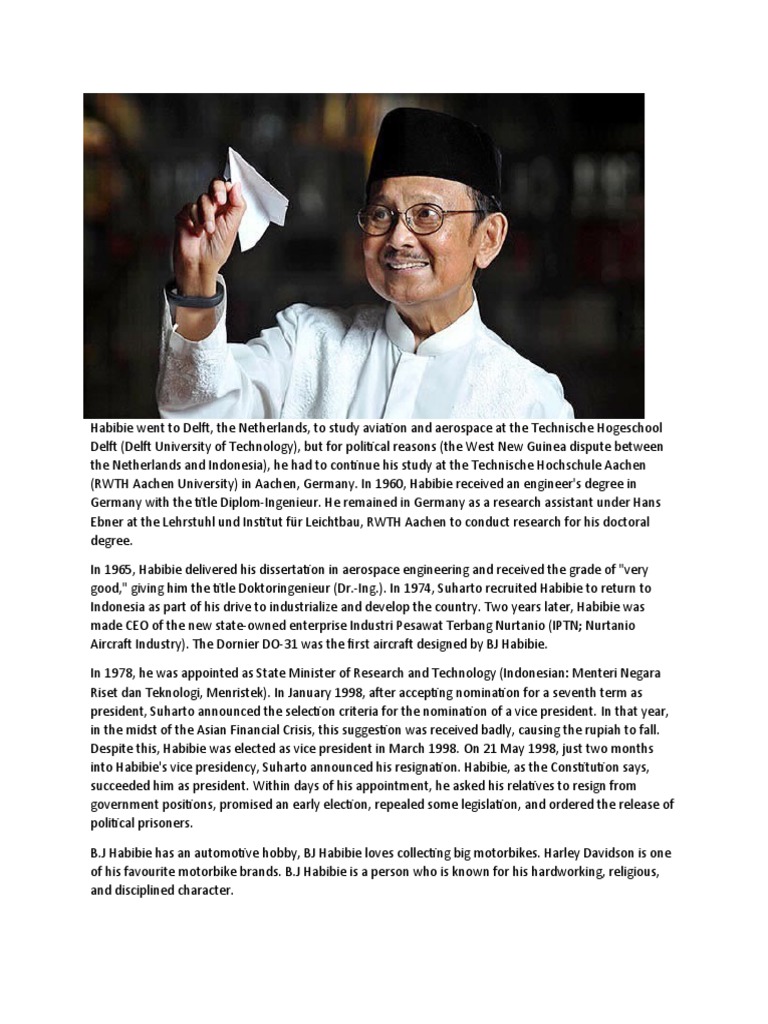 Habibie went to Delft, the Netherlands, to study aviation and aerospace at the Technische Hogeschool Delft (Delft University of Technology), but for political reasons (the West New Guinea dispute between the Netherlands and Indonesia), he had to continue his study at the Technische Hochschule Aachen (RWTH Aachen University) in Aachen, Germany. In 1960, Habibie received an engineer's degree in Germany with the title Diplom-Ingenieur. He remained in Germany as a research assistant under Hans Ebner at the Lehrstuhl und Institut für Leichtbau, RWTH Aachen to conduct research for his doctoral degree.

In 1965, Habibie delivered his dissertation in aerospace engineering and received the grade of "very good," giving him the title Doktoringenieur (Dr.-Ing.). In 1974, Suharto recruited Habibie to return to Indonesia as part of his drive to industrialize and develop the country. Two years later, Habibie was made CEO of the new state-owned enterprise Industri Pesawat Terbang Nurtanio (IPTN; Nurtanio Aircraft Industry). The Dornier DO-31 was the first aircraft designed by BJ Habibie.

In 1978, he was appointed as State Minister of Research and Technology (Indonesian: Menteri Negara Riset dan Teknologi, Menristek). In January 1998, after accepting nomination for a seventh term as president, Suharto announced the selection criteria for the nomination of a vice president. In that year, in the midst of the Asian Financial Crisis, this suggestion was received badly, causing the rupiah to fall. Despite this, Habibie was elected as vice president in March 1998. On 21 May 1998, just two months into Habibie's vice presidency, Suharto announced his resignation. Habibie, as the Constitution says, succeeded him as president. Within days of his appointment, he asked his relatives to resign from government positions, promised an early election, repealed some legislation, and ordered the release of political prisoners.

B.J Habibie has an automotive hobby, BJ Habibie loves collecting big motorbikes. Harley Davidson is one of his favourite motorbike brands. B.J Habibie is a person who is known for his hardworking, religious, and disciplined character.